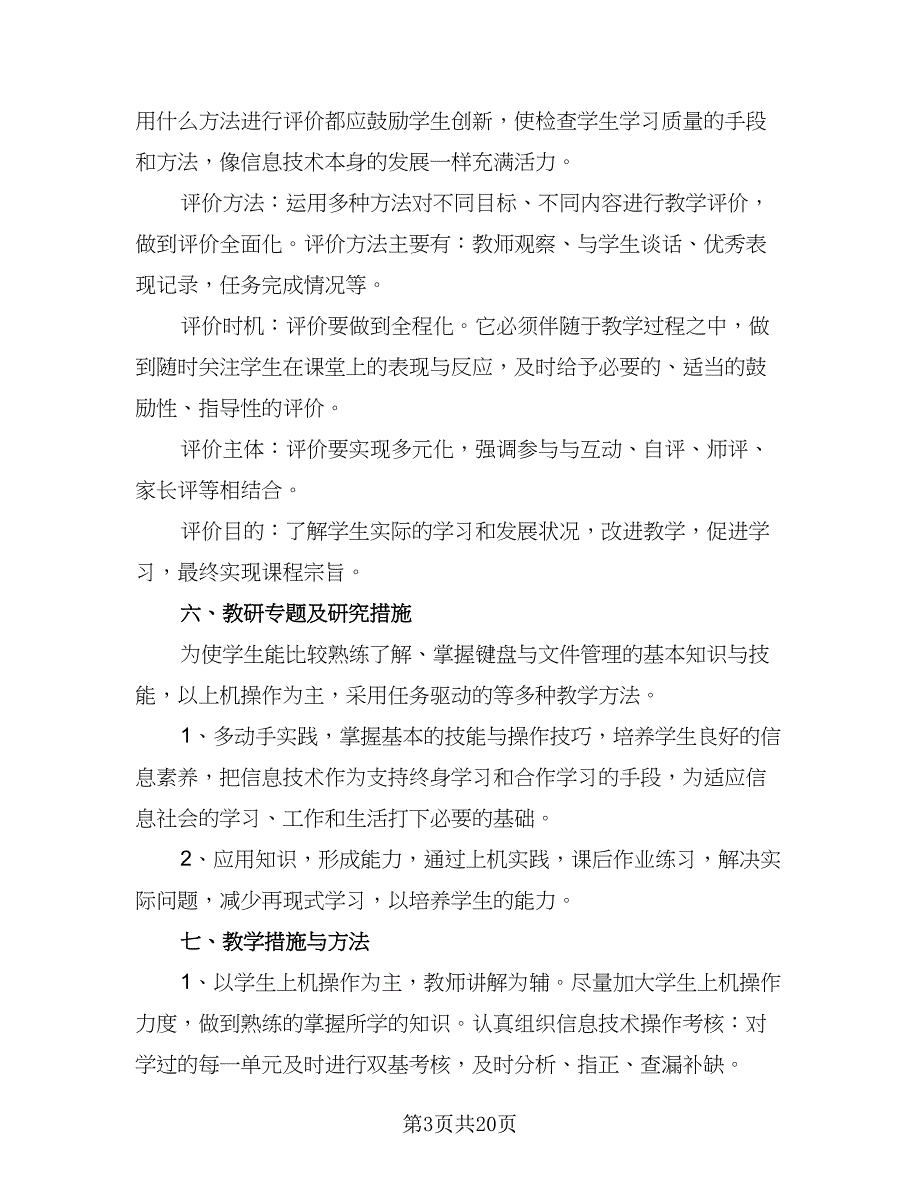 用什么方法进行评价都应鼓励学生创新，使检查学生学习质量的手段和方法，像信息技术本身的发展一样充满活力。

评价方法：运用多种方法对不同目标、不同内容进行教学评价，做到评价全面化。评价方法主要有：教师观察、与学生谈话、优秀表现记录，任务完成情况等。

评价时机：评价要做到全程化。它必须伴随于教学过程之中，做到随时关注学生在课堂上的表现与反应，及时给予必要的、适当的鼓励性、指导性的评价。

评价主体：评价要实现多元化，强调参与与互动、自评、师评、家长评等相结合。

评价目的：了解学生实际的学习和发展状况，改进教学，促进学习，最终实现课程宗旨。

六、教研专题及研究措施

为使学生能比较熟练了解、掌握键盘与文件管理的基本知识与技能，以上机操作为主，采用任务驱动的等多种教学方法。

1、多动手实践，掌握基本的技能与操作技巧，培养学生良好的信息素养，把信息技术作为支持终身学习和合作学习的手段，为适应信息社会的学习、工作和生活打下必要的基础。

2、应用知识，形成能力，通过上机实践，课后作业练习，解决实际问题，减少再现式学习，以培养学生的能力。

七、教学措施与方法

1、以学生上机操作为主，教师讲解为辅。尽量加大学生上机操作力度，做到熟练的掌握所学的知识。认真组织信息技术操作考核：对学过的每一单元及时进行双基考核，及时分析、指正、查漏补缺。

第3页共20页